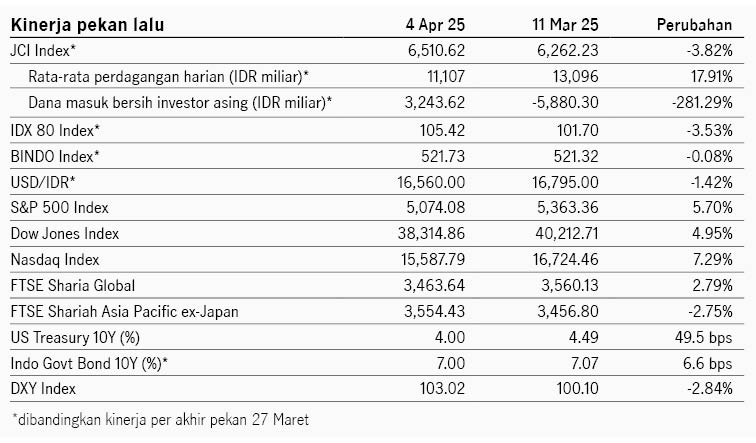 | Kinerja pekan lalu | 4 Apr 25 | 11 Mar 25 | Perubahan |
|---|---|---|---|
| JCI Index* | 6,510.62 | 6,262.23 | -3.82% |
| Rata-rata perdagangan harian (IDR miliar)* | 11,107 | 13,096 | 17.91% |
| Dana masuk bersih investor asing (IDR miliar)* | 3,243.62 | -5,880.30 | -281.29% |
| IDX 80 Index* | 105.42 | 101.70 | -3.53% |
| BINDO Index* | 521.73 | 521.32 | -0.08% |
| USD/IDR* | 16,560.00 | 16,795.00 | -1.42% |
| S&P 500 Index | 5,074.08 | 5,363.36 | 5.70% |
| Dow Jones Index | 38,314.86 | 40,212.71 | 4.95% |
| Nasdaq Index | 15,587.79 | 16,724.46 | 7.29% |
| FTSE Sharia Global | 3,463.64 | 3,560.13 | 2.79% |
| FTSE Shariah Asia Pacific ex-Japan | 3,554.43 | 3,456.80 | -2.75% |
| US Treasury 10Y (%) | 4.00 | 4.49 | 49.5 bps |
| Indo Govt Bond 10Y (%)* | 7.00 | 7.07 | 6.6 bps |
| DXY Index | 103.02 | 100.10 | -2.84% |

*dibandingkan kinerja per akhir pekan 27 Maret